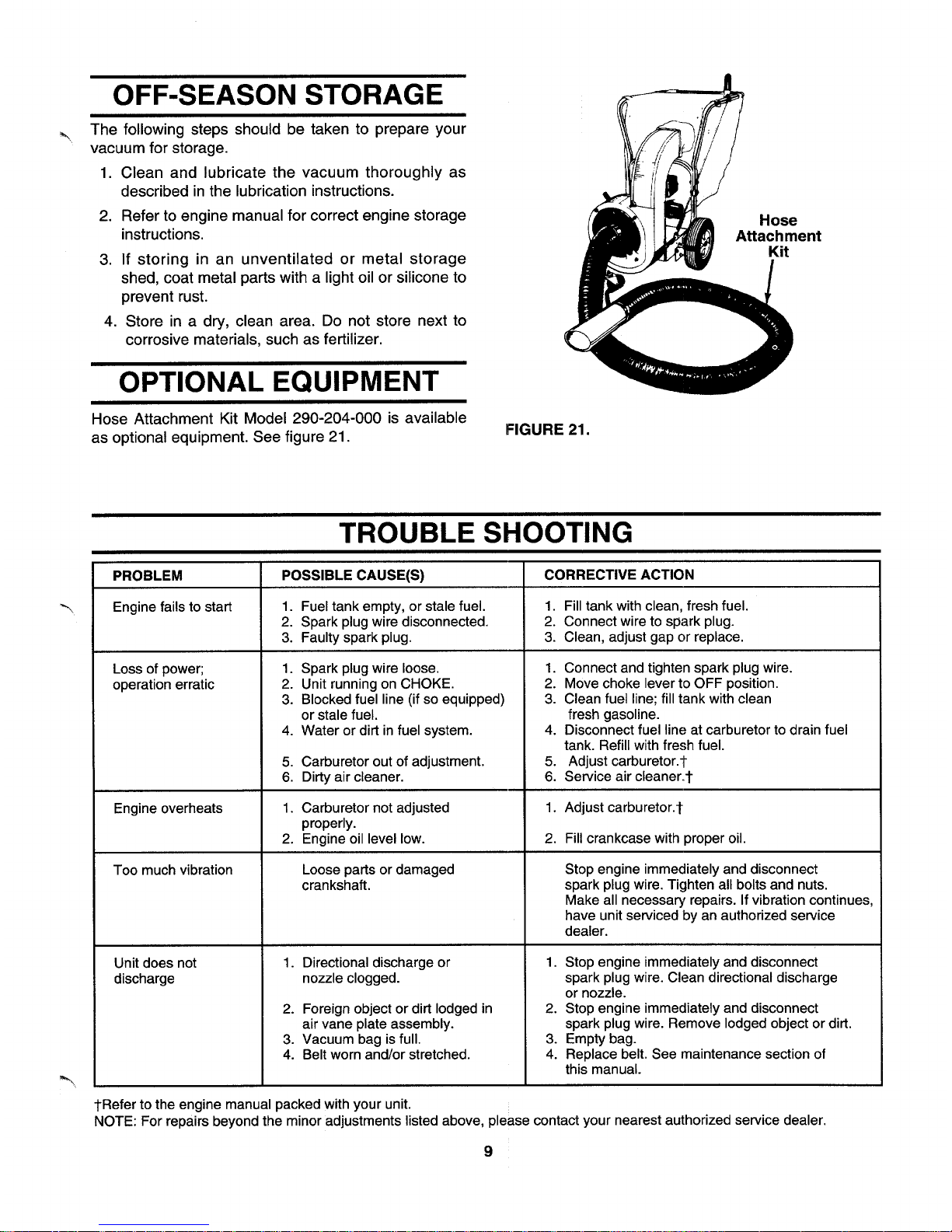 OFF-SEASON STORAGE

The following steps should be taken to prepare your vacuum for storage.

1. Clean and lubricate the vacuum thoroughly as described in the lubrication instructions.

2. Refer to engine manual for correct engine storage instructions.

3. If storing in an unventilated or metal storage shed, coat metal parts with a light oil or silicone to prevent rust.

4. Store in a dry, clean area. Do not store next to corrosive materials, such as fertilizer.

OPTIONAL EQUIPMENT

Hose Attachment Kit Model 290-204-000 is available as optional equipment. See figure 21.

Hose Attachment Kit

FIGURE 21.

TROUBLE SHOOTING

| PROBLEM | POSSIBLE CAUSE(S) | CORRECTIVE ACTION |
|---|---|---|
| Engine fails to start | 1. Fuel tank empty, or stale fuel. 2. Spark plug wire disconnected. 3. Faulty spark plug. | 1. Fill tank with clean, fresh fuel. 2. Connect wire to spark plug. 3. Clean, adjust gap or replace. |
| Loss of power; operation erratic | 1. Spark plug wire loose. 2. Unit running on CHOKE. 3. Blocked fuel line (if so equipped) or stale fuel. 4. Water or dirt in fuel system. 5. Carburetor out of adjustment. 6. Dirty air cleaner. | 1. Connect and tighten spark plug wire. 2. Move choke lever to OFF position. 3. Clean fuel line; fill tank with clean fresh gasoline. 4. Disconnect fuel line at carburetor to drain fuel tank. Refill with fresh fuel. 5. Adjust carburetor.† 6. Service air cleaner.† |
| Engine overheats | 1. Carburetor not adjusted properly. 2. Engine oil level low. | 1. Adjust carburetor.† 2. Fill crankcase with proper oil. |
| Too much vibration | Loose parts or damaged crankshaft. | Stop engine immediately and disconnect spark plug wire. Tighten all bolts and nuts. Make all necessary repairs. If vibration continues, have unit serviced by an authorized service dealer. |
| Unit does not discharge | 1. Directional discharge or nozzle clogged. 2. Foreign object or dirt lodged in air vane plate assembly. 3. Vacuum bag is full. 4. Belt worn and/or stretched. | 1. Stop engine immediately and disconnect spark plug wire. Clean directional discharge or nozzle. 2. Stop engine immediately and disconnect spark plug wire. Remove lodged object or dirt. 3. Empty bag. 4. Replace belt. See maintenance section of this manual. |

†Refer to the engine manual packed with your unit.
NOTE: For repairs beyond the minor adjustments listed above, please contact your nearest authorized service dealer.

9